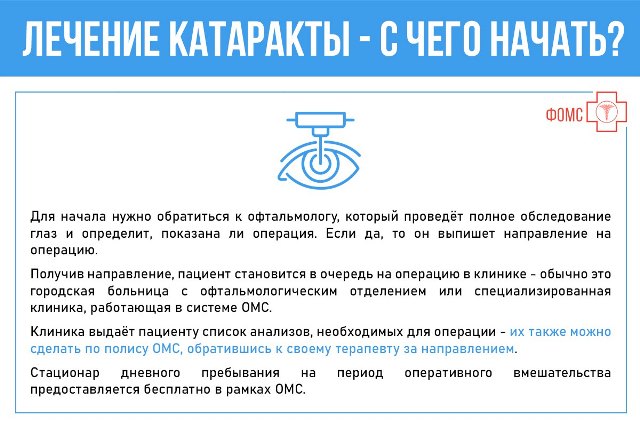 ЛЕЧЕНИЕ КАТАРАКТЫ - С ЧЕГО НАЧАТЬ?

ФОМС

Для начала нужно обратиться к офтальмологу, который проведёт полное обследование глаз и определит, показана ли операция. Если да, то он выпишет направление на операцию.

Получив направление, пациент становится в очередь на операцию в клинике - обычно это городская больница с офтальмологическим отделением или специализированная клиника, работающая в системе ОМС.

Клиника выдаёт пациенту список анализов, необходимых для операции - их также можно сделать по полису ОМС, обратившись к своему терапевту за направлением.

Стационар дневного пребывания на период оперативного вмешательства предоставляется бесплатно в рамках ОМС.